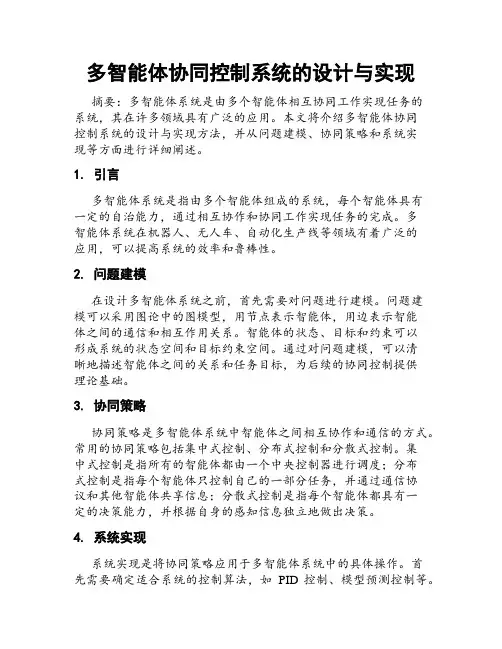 多智能体协同控制系统的设计与实现

摘要：多智能体系统是由多个智能体相互协同工作实现任务的系统，其在许多领域具有广泛的应用。本文将介绍多智能体协同控制系统的设计与实现方法，并从问题建模、协同策略和系统实现等方面进行详细阐述。

1. 引言

多智能体系统是指由多个智能体组成的系统，每个智能体具有一定的自治能力，通过相互协作和协同工作实现任务的完成。多智能体系统在机器人、无人车、自动化生产线等领域有着广泛的应用，可以提高系统的效率和鲁棒性。

2. 问题建模

在设计多智能体系统之前，首先需要对问题进行建模。问题建模可以采用图论中的图模型，用节点表示智能体，用边表示智能体之间的通信和相互作用关系。智能体的状态、目标和约束可以形成系统的状态空间和目标约束空间。通过对问题建模，可以清晰地描述智能体之间的关系和任务目标，为后续的协同控制提供理论基础。

3. 协同策略

协同策略是多智能体系统中智能体之间相互协作和通信的方式。常用的协同策略包括集中式控制、分布式控制和分散式控制。集中式控制是指所有的智能体都由一个中央控制器进行调度；分布式控制是指每个智能体只控制自己的一部分任务，并通过通信协议和其他智能体共享信息；分散式控制是指每个智能体都具有一定的决策能力，并根据自身的感知信息独立地做出决策。

4. 系统实现

系统实现是将协同策略应用于多智能体系统中的具体操作。首先需要确定适合系统的控制算法，如 PID 控制、模型预测控制等。